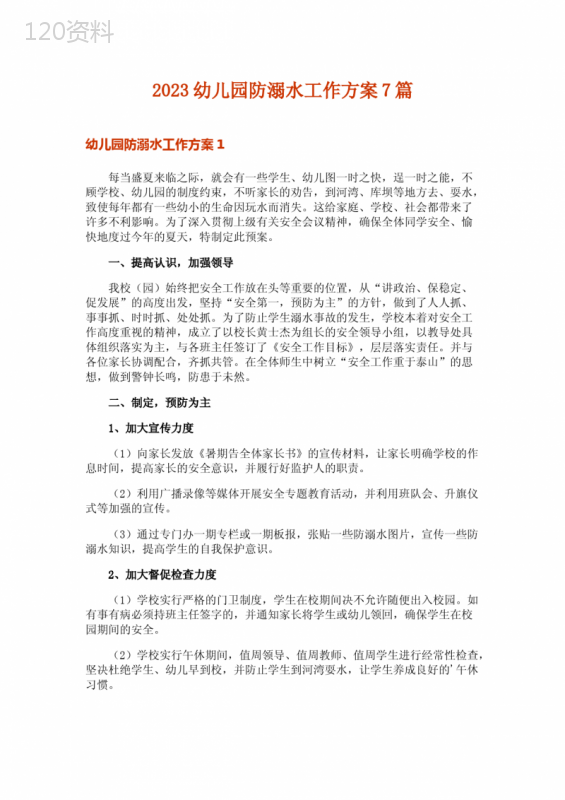 120资料

2023 幼儿园防溺水工作方案 7 篇

幼儿园防溺水工作方案 1

每当盛夏来临之际，就会有一些学生、幼儿图一时之快，逞一时之能，不顾学校、幼儿园的制度约束，不听家长的劝告，到河湾、库坝等地方去、耍水，致使每年都有一些幼小的生命因玩水而消失。这给家庭、学校、社会都带来了许多不利影响。为了深入贯彻上级有关安全会议精神，确保全体同学安全、愉快地度过今年的夏天，特制定此预案。

一、提高认识，加强领导

我校（园）始终把安全工作放在头等重要的位置，从“讲政治、保稳定、促发展”的高度出发，坚持“安全第一，预防为主”的方针，做到了人人抓、事事抓、时时抓、处处抓。为了防止学生溺水事故的发生，学校本着对安全工作高度重视的精神，成立了以校长黄士杰为组长的安全领导小组，以教导处具体组织落实为主，与各班主任签订了《安全工作目标》，层层落实责任。并与各位家长协调配合，齐抓共管。在全体师生中树立“安全工作重于泰山”的思想，做到警钟长鸣，防患于未然。

二、制定，预防为主

1、加大宣传力度

（1）向家长发放《暑期告全体家长书》的宣传材料，让家长明确学校的作息时间，提高家长的安全意识，并履行好监护人的职责。

（2）利用广播录像等媒体开展安全专题教育活动，并利用班队会、升旗仪式等加强的宣传。

（3）通过专门办一期专栏或一期板报，张贴一些防溺水图片，宣传一些防溺水知识，提高学生的自我保护意识。

2、加大督促检查力度

（1）学校实行严格的门卫制度，学生在校期间决不允许随便出入校园。如有事有病必须持班主任签字的，并通知家长将学生或幼儿领回，确保学生在校园期间的安全。

（2）学校实行午休期间，值周领导、值周教师、值周学生进行经常性检查，坚决杜绝学生、幼儿早到校，并防止学生到河湾耍水，让学生养成良好的’午休习惯。